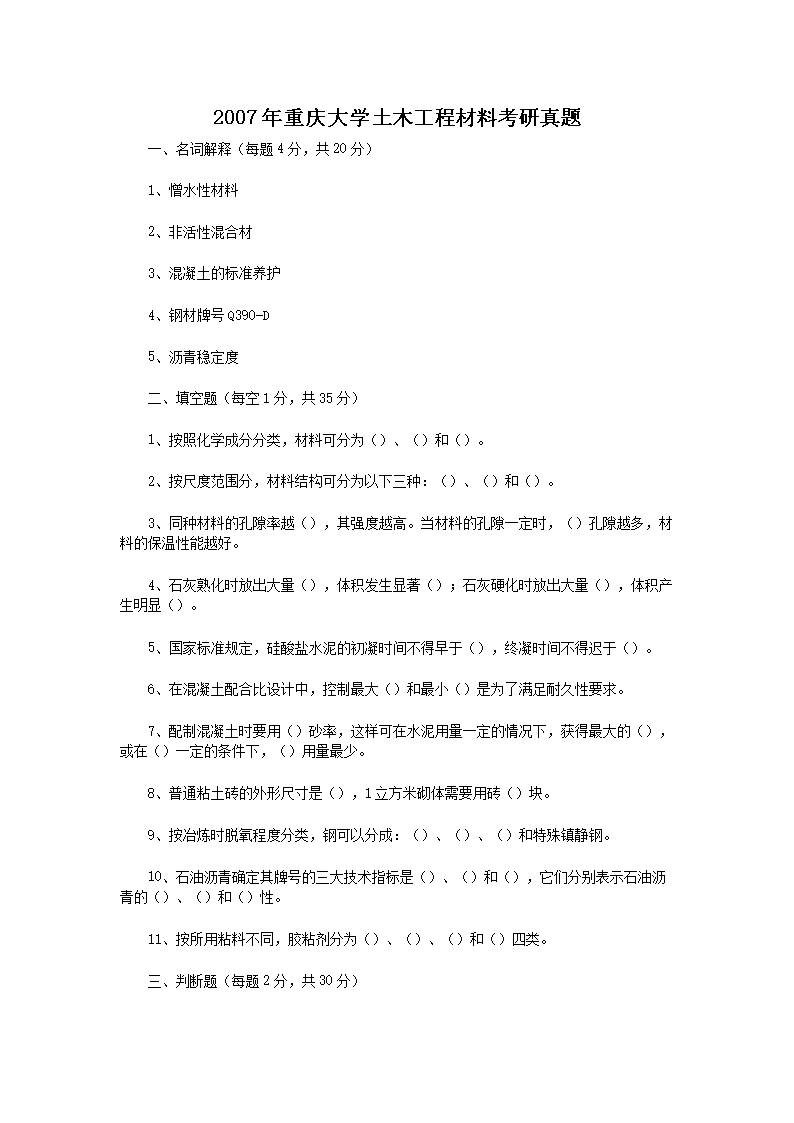 2007年重庆大学土木工程材料考研真题

一、名词解释（每题4分，共20分）

1、憎水性材料

2、非活性混合材

3、混凝土的标准养护

4、钢材牌号Q390-D

5、沥青稳定度

二、填空题（每空1分，共35分）

1、按照化学成分分类，材料可分为（）、（）和（）。

2、按尺度范围分，材料结构可分为以下三种：（）、（）和（）。

3、同种材料的孔隙率越（），其强度越高。当材料的孔隙一定时，（）孔隙越多，材料的保温性能越好。

4、石灰熟化时放出大量（），体积发生显著（）；石灰硬化时放出大量（），体积产生明显（）。

5、国家标准规定，硅酸盐水泥的初凝时间不得早于（），终凝时间不得迟于（）。

6、在混凝土配合比设计中，控制最大（）和最小（）是为了满足耐久性要求。

7、配制混凝土时要用（）砂率，这样可在水泥用量一定的情况下，获得最大的（），或在（）一定的条件下，（）用量最少。

8、普通粘土砖的外形尺寸是（），1立方米砌体需要用砖（）块。

9、按冶炼时脱氧程度分类，钢可以分成：（）、（）、（）和特殊镇静钢。

10、石油沥青确定其牌号的三大技术指标是（）、（）和（），它们分别表示石油沥青的（）、（）和（）性。

11、按所用粘料不同，胶粘剂分为（）、（）、（）和（）四类。

三、判断题（每题2分，共30分）